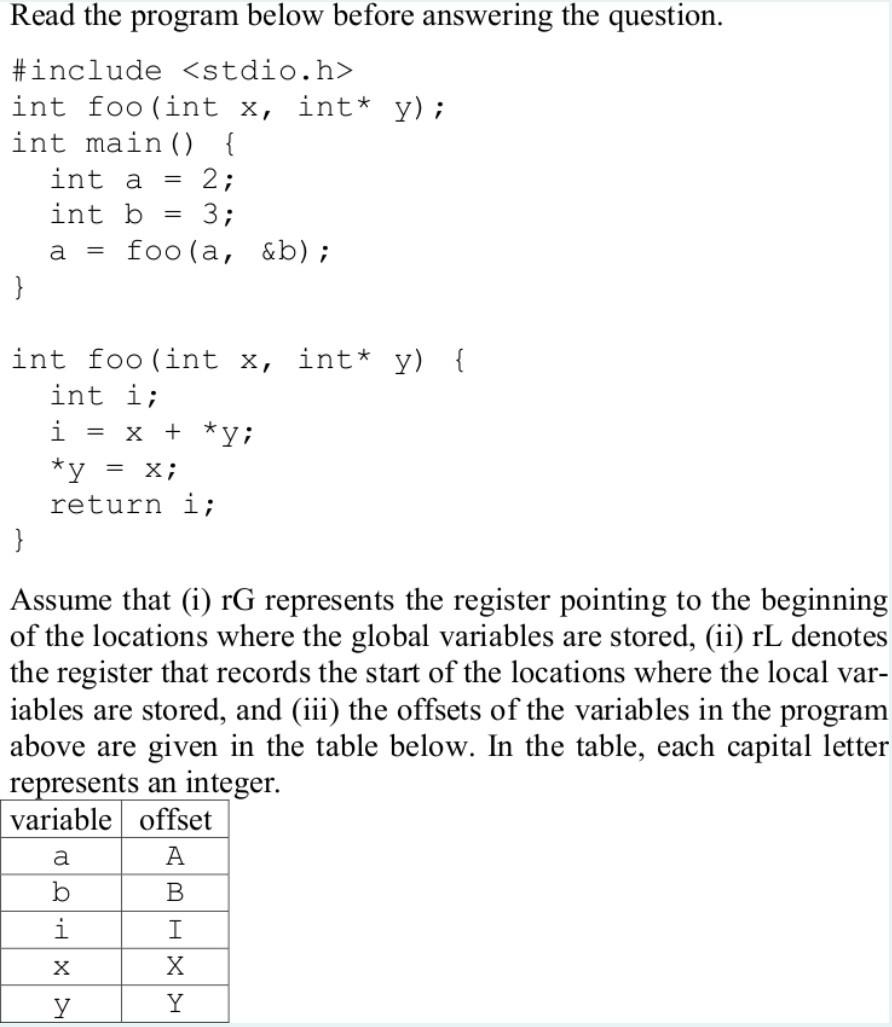 Read the program below before answering the question.

#include <stdio.h>
int foo(int x, int* y);
int main() {
  int a = 2;
  int b = 3;
  a = foo(a, &b);
}

int foo(int x, int* y) {
  int i;
  i = x + *y;
  *y = x;
  return i;
}

Assume that (i) rG represents the register pointing to the beginning of the locations where the global variables are stored, (ii) rL denotes the register that records the start of the locations where the local variables are stored, and (iii) the offsets of the variables in the program above are given in the table below. In the table, each capital letter represents an integer.

| variable | offset |
|---|---|
| a | A |
| b | B |
| i | I |
| x | X |
| y | Y |